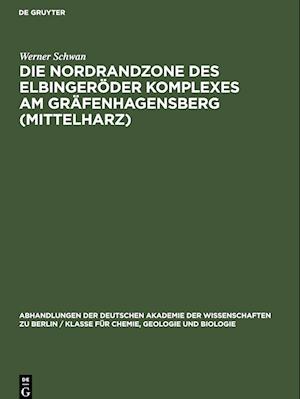 DE GRUYTER

Werner Schwan

DIE NORDRANDZONE DES ELBINGERÖDER KOMPLEXES AM GRÄFENHAGENSBERG (MITTELHARZ)

ABHANDLUNGEN DER DEUTSCHEN AKADEMIE DER WISSENSCHAFTEN ZU BERLIN / KLASSE FÜR CHEMIE, GEOLOGIE UND BIOLOGIE

DE G